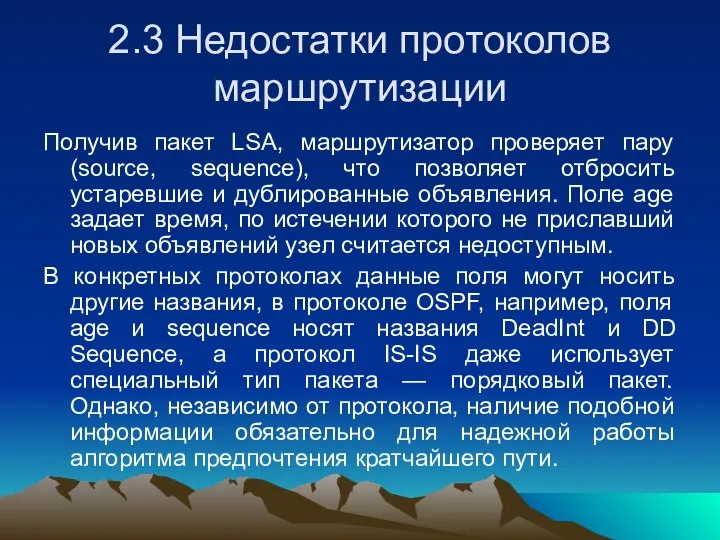 2.3 Недостатки протоколов маршрутизации

Получив пакет LSA, маршрутизатор проверяет пару (source, sequence), что позволяет отбросить устаревшие и дублированные объявления. Поле age задает время, по истечении которого не приславший новых объявлений узел считается недоступным.

В конкретных протоколах данные поля могут носить другие названия, в протоколе OSPF, например, поля age и sequence носят названия DeadInt и DD Sequence, а протокол IS-IS даже использует специальный тип пакета — порядковый пакет. Однако, независимо от протокола, наличие подобной информации обязательно для надежной работы алгоритма предпочтения кратчайшего пути.